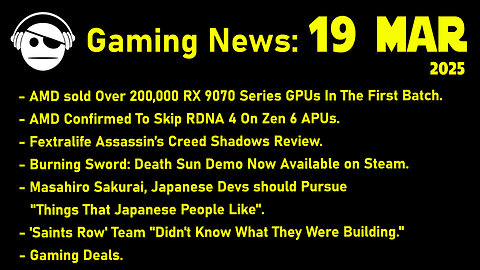 Gaming News: 19 MAR
2025

- AMD sold Over 200,000 RX 9070 Series GPUs In The First Batch.
- AMD Confirmed To Skip RDNA 4 On Zen 6 APUs.
- Fextralife Assassin's Creed Shadows Review.
- Burning Sword: Death Sun Demo Now Available on Steam.
- Masahiro Sakurai, Japanese Devs should Pursue "Things That Japanese People Like".
- 'Saints Row' Team "Didn't Know What They Were Building."
- Gaming Deals.